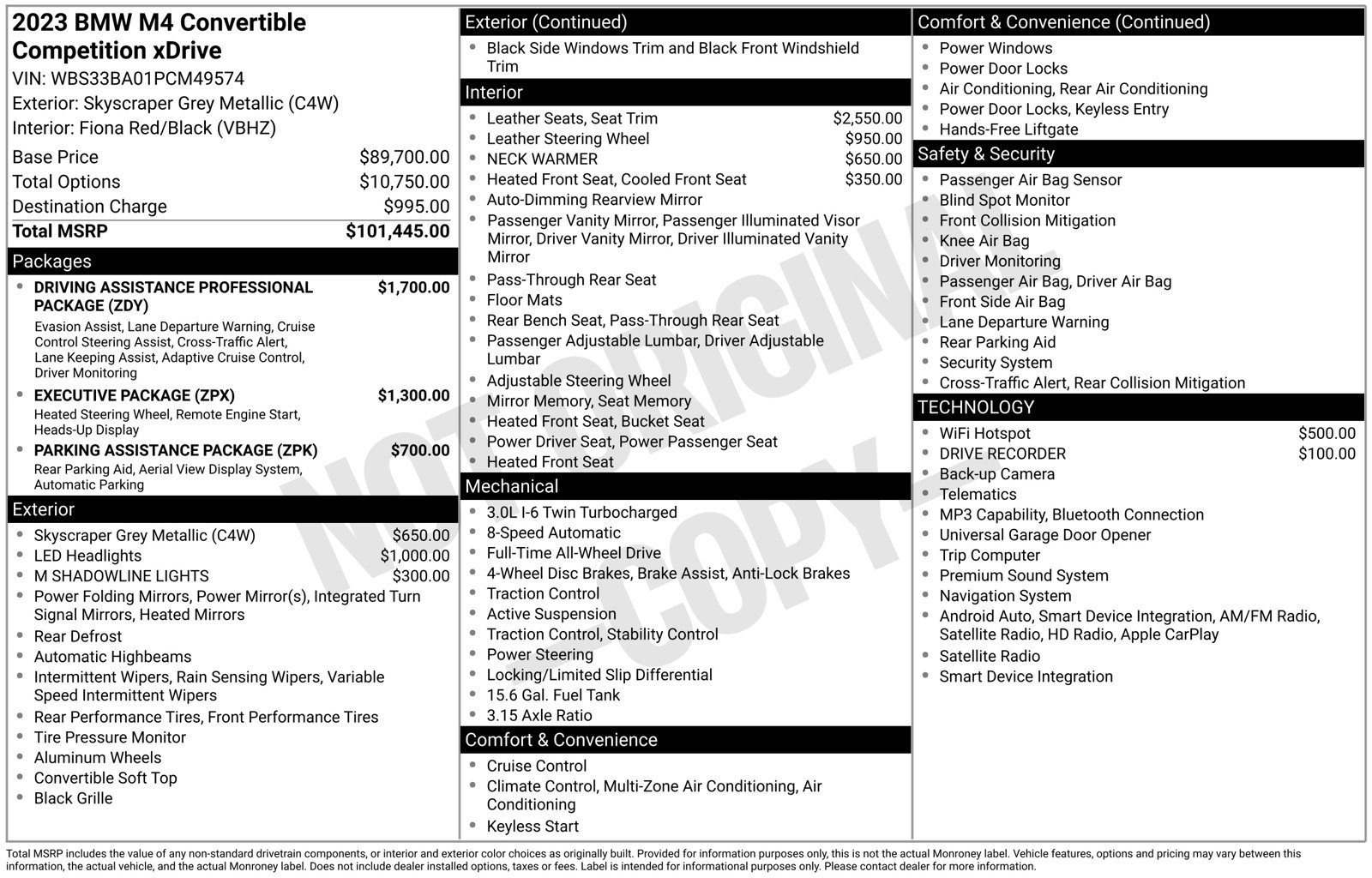 2023 BMW M4 Convertible Competition xDrive
VIN: WBS33BA01PCM49574
Exterior: Skyscraper Grey Metallic (C4W)
Interior: Fiona Red/Black (VBHZ)

Base Price $89,700.00
Total Options $10,750.00
Destination Charge $995.00
Total MSRP $101,445.00

Packages
• DRIVING ASSISTANCE PROFESSIONAL PACKAGE (ZDY) $1,700.00
Evasion Assist, Lane Departure Warning, Cruise Control Steering Assist, Cross-Traffic Alert, Lane Keeping Assist, Adaptive Cruise Control, Driver Monitoring
• EXECUTIVE PACKAGE (ZPX) $1,300.00
Heated Steering Wheel, Remote Engine Start, Heads-Up Display
• PARKING ASSISTANCE PACKAGE (ZPK) $700.00
Rear Parking Aid, Aerial View Display System, Automatic Parking

Exterior
• Skyscraper Grey Metallic (C4W) $650.00
• LED Headlights $1,000.00
• M SHADOWLINE LIGHTS $300.00
• Power Folding Mirrors, Power Mirror(s), Integrated Turn Signal Mirrors, Heated Mirrors
• Rear Defrost
• Automatic Highbeams
• Intermittent Wipers, Rain Sensing Wipers, Variable Speed Intermittent Wipers
• Rear Performance Tires, Front Performance Tires
• Tire Pressure Monitor
• Aluminum Wheels
• Convertible Soft Top
• Black Grille

Exterior (Continued)
• Black Side Windows Trim and Black Front Windshield Trim

Interior
• Leather Seats, Seat Trim $2,550.00
• Leather Steering Wheel $950.00
• NECK WARMER $650.00
• Heated Front Seat, Cooled Front Seat $350.00
• Auto-Dimming Rearview Mirror
• Passenger Vanity Mirror, Passenger Illuminated Visor Mirror, Driver Vanity Mirror, Driver Illuminated Vanity Mirror
• Pass-Through Rear Seat
• Floor Mats
• Rear Bench Seat, Pass-Through Rear Seat
• Passenger Adjustable Lumbar, Driver Adjustable Lumbar
• Adjustable Steering Wheel
• Mirror Memory, Seat Memory
• Heated Front Seat, Bucket Seat
• Power Driver Seat, Power Passenger Seat
• Heated Front Seat

Mechanical
• 3.0L I-6 Twin Turbocharged
• 8-Speed Automatic
• Full-Time All-Wheel Drive
• 4-Wheel Disc Brakes, Brake Assist, Anti-Lock Brakes
• Traction Control
• Active Suspension
• Traction Control, Stability Control
• Power Steering
• Locking/Limited Slip Differential
• 15.6 Gal. Fuel Tank
• 3.15 Axle Ratio

Comfort & Convenience
• Cruise Control
• Climate Control, Multi-Zone Air Conditioning, Air Conditioning
• Keyless Start

Comfort & Convenience (Continued)
• Power Windows
• Power Door Locks
• Air Conditioning, Rear Air Conditioning
• Power Door Locks, Keyless Entry
• Hands-Free Liftgate

Safety & Security
• Passenger Air Bag Sensor
• Blind Spot Monitor
• Front Collision Mitigation
• Knee Air Bag
• Driver Monitoring
• Passenger Air Bag, Driver Air Bag
• Front Side Air Bag
• Lane Departure Warning
• Rear Parking Aid
• Security System
• Cross-Traffic Alert, Rear Collision Mitigation

TECHNOLOGY
• WiFi Hotspot $500.00
• DRIVE RECORDER $100.00
• Back-up Camera
• Telematics
• MP3 Capability, Bluetooth Connection
• Universal Garage Door Opener
• Trip Computer
• Premium Sound System
• Navigation System
• Android Auto, Smart Device Integration, AM/FM Radio, Satellite Radio, HD Radio, Apple CarPlay
• Satellite Radio
• Smart Device Integration

Total MSRP includes the value of any non-standard drivetrain components, or interior and exterior color choices as originally built. Provided for information purposes only, this is not the actual Monroney label. Vehicle features, options and pricing may vary between this information, the actual vehicle, and the actual Monroney label. Does not include dealer installed options, taxes or fees. Label is intended for informational purposes only. Please contact dealer for more information.

NOT ORIGINAL COPY